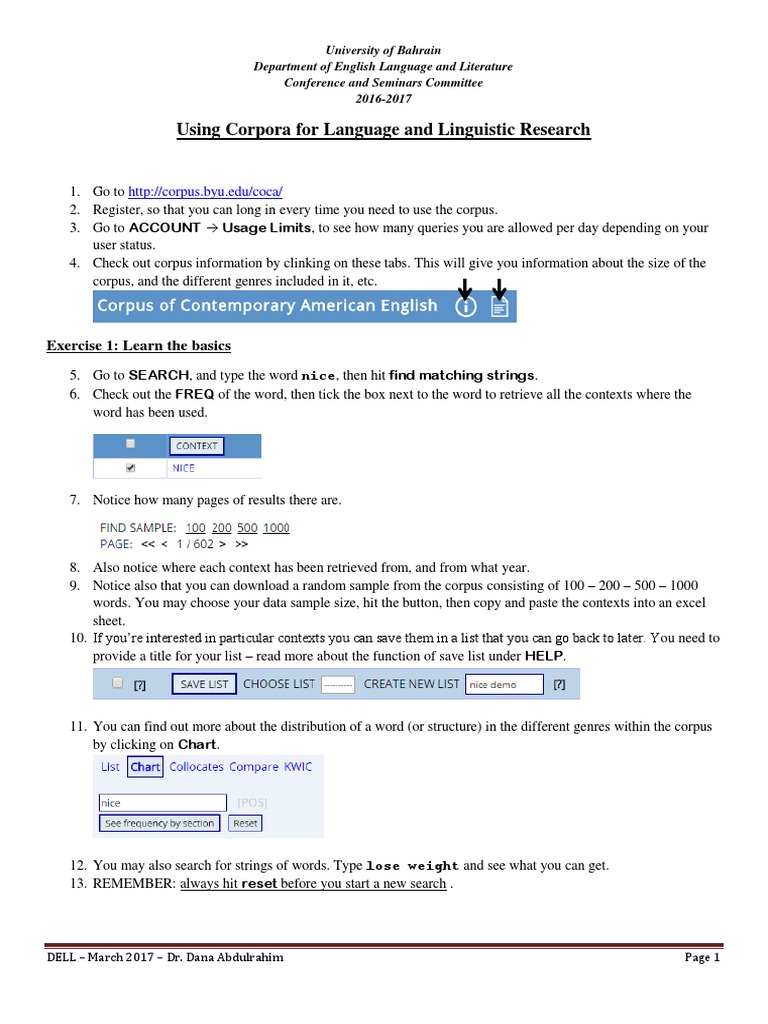 University of Bahrain
Department of English Language and Literature
Conference and Seminars Committee
2016-2017

Using Corpora for Language and Linguistic Research

1. Go to http://corpus.byu.edu/coca/
2. Register, so that you can long in every time you need to use the corpus.
3. Go to ACCOUNT → Usage Limits, to see how many queries you are allowed per day depending on your user status.
4. Check out corpus information by clinking on these tabs. This will give you information about the size of the corpus, and the different genres included in it, etc.

Corpus of Contemporary American English

Exercise 1: Learn the basics

5. Go to SEARCH, and type the word nice, then hit find matching strings.
6. Check out the FREQ of the word, then tick the box next to the word to retrieve all the contexts where the word has been used.

CONTEXT
NICE

7. Notice how many pages of results there are.

FIND SAMPLE: 100 200 500 1000
PAGE: << < 1 / 602 > >>

8. Also notice where each context has been retrieved from, and from what year.
9. Notice also that you can download a random sample from the corpus consisting of 100 – 200 – 500 – 1000 words. You may choose your data sample size, hit the button, then copy and paste the contexts into an excel sheet.
10. If you're interested in particular contexts you can save them in a list that you can go back to later. You need to provide a title for your list – read more about the function of save list under HELP.

[?] SAVE LIST CHOOSE LIST -------- CREATE NEW LIST nice demo [?]

11. You can find out more about the distribution of a word (or structure) in the different genres within the corpus by clicking on Chart.

List Chart Collocates Compare KWIC
nice [POS]
See frequency by section Reset

12. You may also search for strings of words. Type lose weight and see what you can get.
13. REMEMBER: always hit reset before you start a new search .

DELL – March 2017 – Dr. Dana Abdulrahim
Page 1